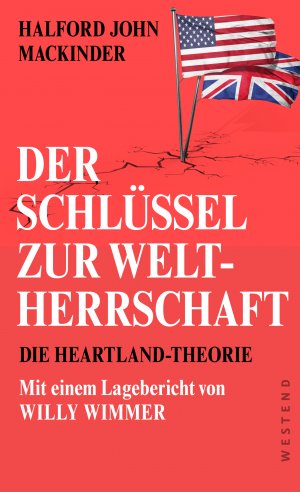 HALFORD JOHN MACKINDER

DER SCHLÜSSEL ZUR WELT-HERRSCHAFT

DIE HEARTLAND-THEORIE

Mit einem Lagebericht von WILLY WIMMER

WESTEND